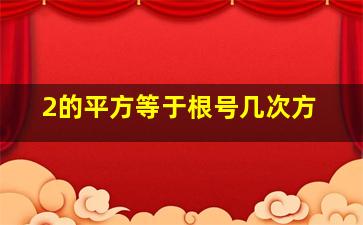 2的平方等于根号几次方